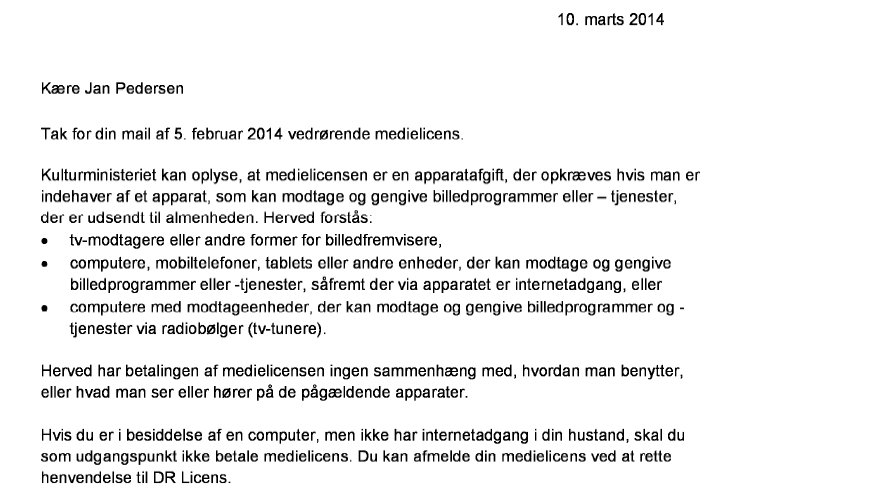 10. marts 2014

Kære Jan Pedersen

Tak for din mail af 5. februar 2014 vedrørende medielicens.

Kulturministeriet kan oplyse, at medielicensen er en apparatafgift, der opkræves hvis man er indehaver af et apparat, som kan modtage og gengive billedprogrammer eller – tjenester, der er udsendt til almenheden. Herved forstås:
• tv-modtagere eller andre former for billedfremvisere,
• computere, mobiltelefoner, tablets eller andre enheder, der kan modtage og gengive billedprogrammer eller -tjenester, såfremt der via apparatet er internetadgang, eller
• computere med modtageenheder, der kan modtage og gengive billedprogrammer og -tjenester via radiobølger (tv-tunere).

Herved har betalingen af medielicensen ingen sammenhæng med, hvordan man benytter, eller hvad man ser eller hører på de pågældende apparater.

Hvis du er i besiddelse af en computer, men ikke har internetadgang i din hustand, skal du som udgangspunkt ikke betale medielicens. Du kan afmelde din medielicens ved at rette henvendelse til DR Licens.